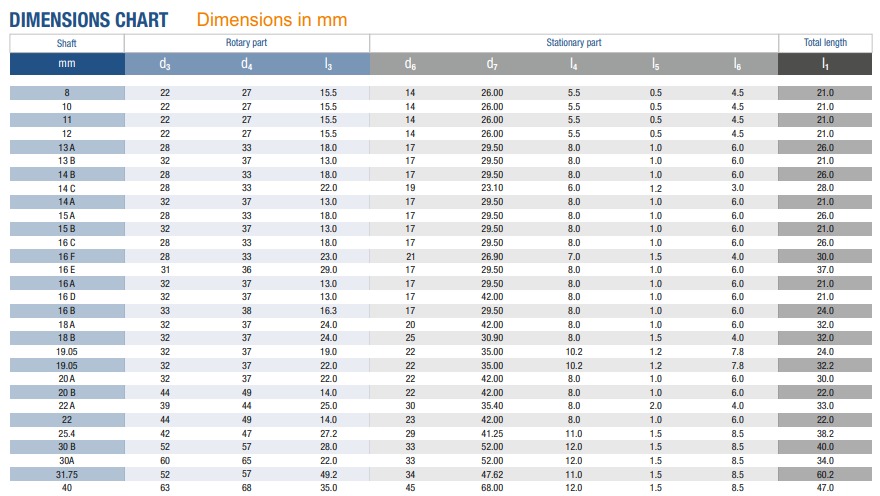 DIMENSIONS CHART Dimensions in mm

| Shaft | Rotary part | | | Stationary part | | | | | Total length |
|---|---|---|---|---|---|---|---|---|---|
| mm | $d_3$ | $d_4$ | $l_3$ | $d_6$ | $d_7$ | $l_4$ | $l_5$ | $l_6$ | $l_1$ |
| 8 | 22 | 27 | 15.5 | 14 | 26.00 | 5.5 | 0.5 | 4.5 | 21.0 |
| 10 | 22 | 27 | 15.5 | 14 | 26.00 | 5.5 | 0.5 | 4.5 | 21.0 |
| 11 | 22 | 27 | 15.5 | 14 | 26.00 | 5.5 | 0.5 | 4.5 | 21.0 |
| 12 | 22 | 27 | 15.5 | 14 | 26.00 | 5.5 | 0.5 | 4.5 | 21.0 |
| 13 A | 28 | 33 | 18.0 | 17 | 29.50 | 8.0 | 1.0 | 6.0 | 26.0 |
| 13 B | 32 | 37 | 13.0 | 17 | 29.50 | 8.0 | 1.0 | 6.0 | 21.0 |
| 14 B | 28 | 33 | 18.0 | 17 | 29.50 | 8.0 | 1.0 | 6.0 | 26.0 |
| 14 C | 28 | 33 | 22.0 | 19 | 23.10 | 6.0 | 1.2 | 3.0 | 28.0 |
| 14 A | 32 | 37 | 13.0 | 17 | 29.50 | 8.0 | 1.0 | 6.0 | 21.0 |
| 15 A | 28 | 33 | 18.0 | 17 | 29.50 | 8.0 | 1.0 | 6.0 | 26.0 |
| 15 B | 32 | 37 | 13.0 | 17 | 29.50 | 8.0 | 1.0 | 6.0 | 21.0 |
| 16 C | 28 | 33 | 18.0 | 17 | 29.50 | 8.0 | 1.0 | 6.0 | 26.0 |
| 16 F | 28 | 33 | 23.0 | 21 | 26.90 | 7.0 | 1.5 | 4.0 | 30.0 |
| 16 E | 31 | 36 | 29.0 | 17 | 29.50 | 8.0 | 1.0 | 6.0 | 37.0 |
| 16 A | 32 | 37 | 13.0 | 17 | 29.50 | 8.0 | 1.0 | 6.0 | 21.0 |
| 16 D | 32 | 37 | 13.0 | 17 | 42.00 | 8.0 | 1.0 | 6.0 | 21.0 |
| 16 B | 33 | 38 | 16.3 | 17 | 29.50 | 8.0 | 1.0 | 6.0 | 24.0 |
| 18 A | 32 | 37 | 24.0 | 20 | 42.00 | 8.0 | 1.0 | 6.0 | 32.0 |
| 18 B | 32 | 37 | 24.0 | 25 | 30.90 | 8.0 | 1.5 | 4.0 | 32.0 |
| 19.05 | 32 | 37 | 19.0 | 22 | 35.00 | 10.2 | 1.2 | 7.8 | 24.0 |
| 19.05 | 32 | 37 | 22.0 | 22 | 35.00 | 10.2 | 1.2 | 7.8 | 32.2 |
| 20 A | 32 | 37 | 22.0 | 22 | 42.00 | 8.0 | 1.0 | 6.0 | 30.0 |
| 20 B | 44 | 49 | 14.0 | 22 | 42.00 | 8.0 | 1.0 | 6.0 | 22.0 |
| 22 A | 39 | 44 | 25.0 | 30 | 35.40 | 8.0 | 2.0 | 4.0 | 33.0 |
| 22 | 44 | 49 | 14.0 | 23 | 42.00 | 8.0 | 1.0 | 6.0 | 22.0 |
| 25.4 | 42 | 47 | 27.2 | 29 | 41.25 | 11.0 | 1.5 | 8.5 | 38.2 |
| 30 B | 52 | 57 | 28.0 | 33 | 52.00 | 12.0 | 1.5 | 8.5 | 40.0 |
| 30A | 60 | 65 | 22.0 | 33 | 52.00 | 12.0 | 1.5 | 8.5 | 34.0 |
| 31.75 | 52 | 57 | 49.2 | 34 | 47.62 | 11.0 | 1.5 | 8.5 | 60.2 |
| 40 | 63 | 68 | 35.0 | 45 | 68.00 | 12.0 | 1.5 | 8.5 | 47.0 |